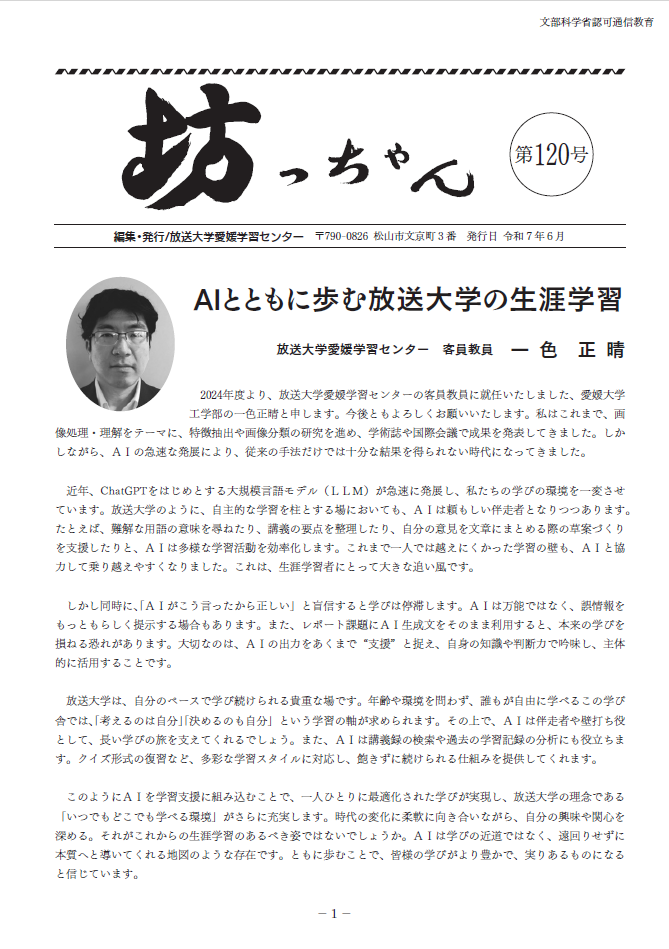 文部科学省認可通信教育

坊っちゃん

第120号

編集・発行/放送大学愛媛学習センター　〒790-0826 松山市文京町３番　発行日 令和７年６月

AIとともに歩む放送大学の生涯学習

放送大学愛媛学習センター　客員教員　一色　正晴

2024年度より、放送大学愛媛学習センターの客員教員に就任いたしました、愛媛大学工学部の一色正晴と申します。今後ともよろしくお願いいたします。私はこれまで、画像処理・理解をテーマに、特徴抽出や画像分類の研究を進め、学術誌や国際会議で成果を発表してきました。しかしながら、ＡＩの急速な発展により、従来の手法だけでは十分な結果を得られない時代になってきました。

近年、ChatGPTをはじめとする大規模言語モデル（ＬＬＭ）が急速に発展し、私たちの学びの環境を一変させています。放送大学のように、自主的な学習を柱とする場においても、ＡＩは頼もしい伴走者となりつつあります。たとえば、難解な用語の意味を尋ねたり、講義の要点を整理したり、自分の意見を文章にまとめる際の草案づくりを支援したりと、ＡＩは多様な学習活動を効率化します。これまで一人では越えにくかった学習の壁も、ＡＩと協力して乗り越えやすくなりました。これは、生涯学習者にとって大きな追い風です。

しかし同時に、「ＡＩがこう言ったから正しい」と盲信すると学びは停滞します。ＡＩは万能ではなく、誤情報をもっともらしく提示する場合もあります。また、レポート課題にＡＩ生成文をそのまま利用すると、本来の学びを損ねる恐れがあります。大切なのは、ＡＩの出力をあくまで“支援”と捉え、自身の知識や判断力で吟味し、主体的に活用することです。

放送大学は、自分のペースで学び続けられる貴重な場です。年齢や環境を問わず、誰もが自由に学べるこの学び舎では、「考えるのは自分」「決めるのも自分」という学習の軸が求められます。その上で、ＡＩは伴走者や壁打ち役として、長い学びの旅を支えてくれるでしょう。また、ＡＩは講義録の検索や過去の学習記録の分析にも役立ちます。クイズ形式の復習など、多彩な学習スタイルに対応し、飽きずに続けられる仕組みを提供してくれます。

このようにＡＩを学習支援に組み込むことで、一人ひとりに最適化された学びが実現し、放送大学の理念である「いつでもどこでも学べる環境」がさらに充実します。時代の変化に柔軟に向き合いながら、自分の興味や関心を深める。それがこれからの生涯学習のあるべき姿ではないでしょうか。ＡＩは学びの近道ではなく、遠回りせずに本質へと導いてくれる地図のような存在です。ともに歩むことで、皆様の学びがより豊かで、実りあるものになると信じています。

－1－